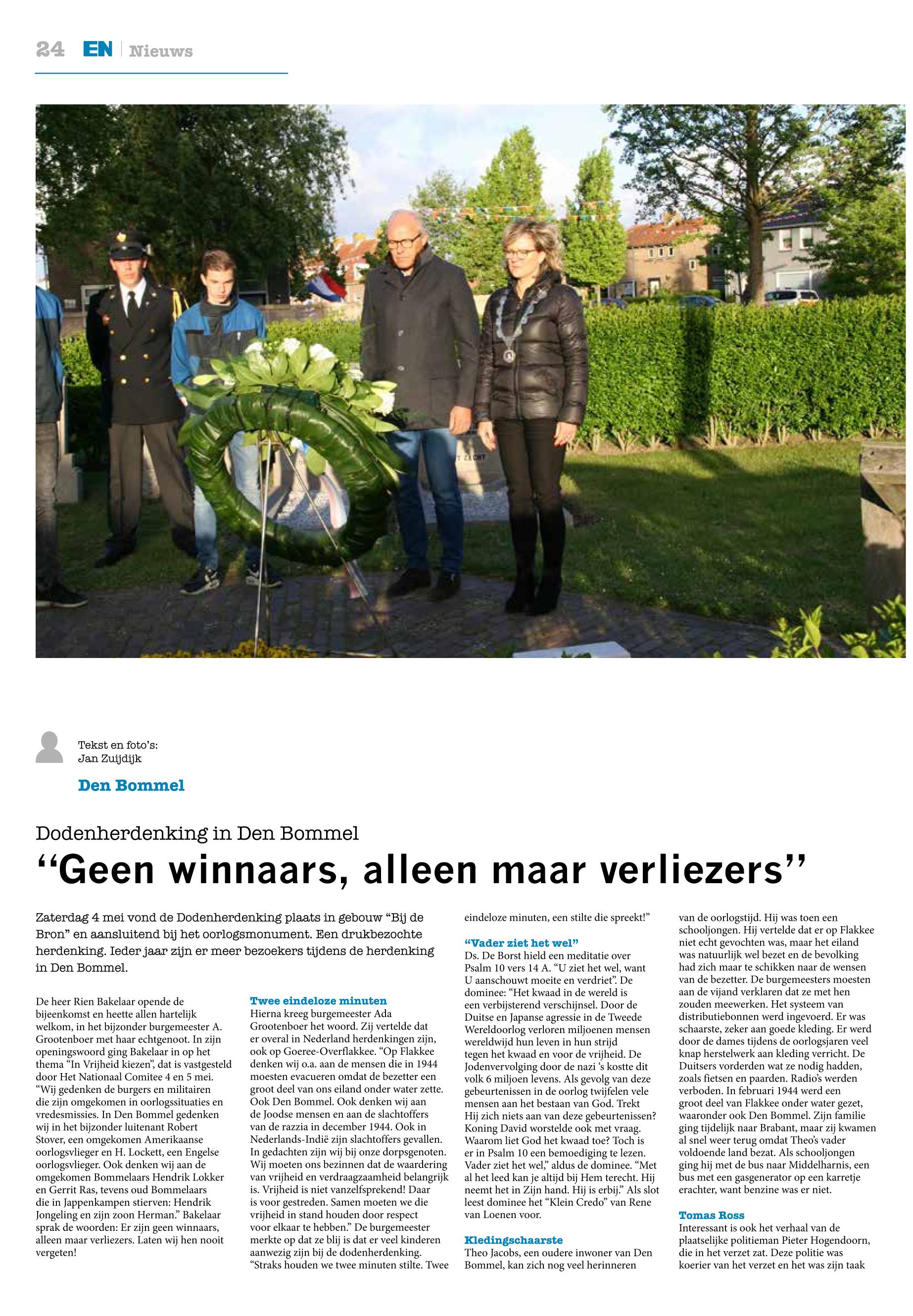 24 EN | Nieuws

Tekst en foto's:
Jan Zuijdijk

Den Bommel

Dodenherdenking in Den Bommel

"Geen winnaars, alleen maar verliezers"

Zaterdag 4 mei vond de Dodenherdenking plaats in gebouw "Bij de Bron" en aansluitend bij het oorlogsmonument. Een drukbezochte herdenking. Ieder jaar zijn er meer bezoekers tijdens de herdenking in Den Bommel.

De heer Rien Bakelaar opende de bijeenkomst en heette allen hartelijk welkom, in het bijzonder burgemeester A. Grootenboer met haar echtgenoot. In zijn openingswoord ging Bakelaar in op het thema "In Vrijheid kiezen", dat is vastgesteld door Het Nationaal Comitee 4 en 5 mei. "Wij gedenken de burgers en militairen die zijn omgekomen in oorlogssituaties en vredesmissies. In Den Bommel gedenken wij in het bijzonder luitenant Robert Stover, een omgekomen Amerikaanse oorlogsvlieger en H. Lockett, een Engelse oorlogsvlieger. Ook denken wij aan de omgekomen Bommelaars Hendrik Lokker en Gerrit Ras, tevens oud Bommelaars die in Jappenkampen stierven: Hendrik Jongeling en zijn zoon Herman." Bakelaar sprak de woorden: Er zijn geen winnaars, alleen maar verliezers. Laten wij hen nooit vergeten!

Twee eindeloze minuten
Hierna kreeg burgemeester Ada Grootenboer het woord. Zij vertelde dat er overal in Nederland herdenkingen zijn, ook op Goeree-Overflakkee. "Op Flakkee denken wij o.a. aan de mensen die in 1944 moesten evacueren omdat de bezetter een groot deel van ons eiland onder water zette. Ook Den Bommel. Ook denken wij aan de Joodse mensen en aan de slachtoffers van de razzia in december 1944. Ook in Nederlands-Indië zijn slachtoffers gevallen. In gedachten zijn wij bij onze dorpsgenoten. Wij moeten ons bezinnen dat de waardering van vrijheid en verdraagzaamheid belangrijk is. Vrijheid is niet vanzelfsprekend! Daar is voor gestreden. Samen moeten we die vrijheid in stand houden door respect voor elkaar te hebben." De burgemeester merkte op dat ze blij is dat er veel kinderen aanwezig zijn bij de dodenherdenking. "Straks houden we twee minuten stilte. Twee eindeloze minuten, een stilte die spreekt!"

"Vader ziet het wel"
Ds. De Borst hield een meditatie over Psalm 10 vers 14 A. "U ziet het wel, want U aanschouwt moeite en verdriet". De dominee: "Het kwaad in de wereld is een verbijsterend verschijnsel. Door de Duitse en Japanse agressie in de Tweede Wereldoorlog verloren miljoenen mensen wereldwijd hun leven in hun strijd tegen het kwaad en voor de vrijheid. De Jodenvervolging door de nazi 's kostte dit volk 6 miljoen levens. Als gevolg van deze gebeurtenissen in de oorlog twijfelen vele mensen aan het bestaan van God. Trekt Hij zich niets aan van deze gebeurtenissen? Koning David worstelde ook met vraag. Waarom liet God het kwaad toe? Toch is er in Psalm 10 een bemoediging te lezen. Vader ziet het wel," aldus de dominee. "Met al het leed kan je altijd bij Hem terecht. Hij neemt het in Zijn hand. Hij is erbij." Als slot leest dominee het "Klein Credo" van Rene van Loenen voor.

Kledingschaarste
Theo Jacobs, een oudere inwoner van Den Bommel, kan zich nog veel herinneren van de oorlogstijd. Hij was toen een schooljongen. Hij vertelde dat er op Flakkee niet echt gevochten was, maar het eiland was natuurlijk wel bezet en de bevolking had zich maar te schikken naar de wensen van de bezetter. De burgemeesters moesten aan de vijand verklaren dat ze met hen zouden meewerken. Het systeem van distributiebonnen werd ingevoerd. Er was schaarste, zeker aan goede kleding. Er werd door de dames tijdens de oorlogsjaren veel knap herstelwerk aan kleding verricht. De Duitsers vorderden wat ze nodig hadden, zoals fietsen en paarden. Radio's werden verboden. In februari 1944 werd een groot deel van Flakkee onder water gezet, waaronder ook Den Bommel. Zijn familie ging tijdelijk naar Brabant, maar zij kwamen al snel weer terug omdat Theo's vader voldoende land bezat. Als schooljongen ging hij met de bus naar Middelharnis, een bus met een gasgenerator op een karretje erachter, want benzine was er niet.

Tomas Ross
Interessant is ook het verhaal van de plaatselijke politieman Pieter Hogendoorn, die in het verzet zat. Deze politie was koerier van het verzet en het was zijn taak